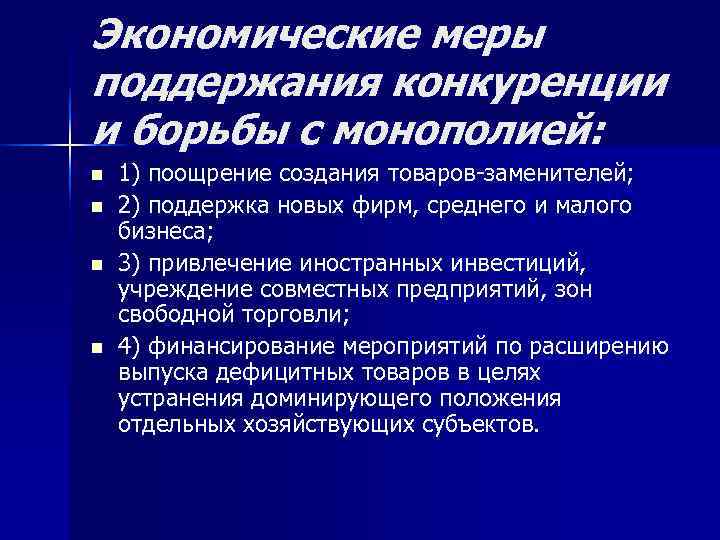 Экономические меры поддержания конкуренции и борьбы с монополией:

1) поощрение создания товаров-заменителей;

2) поддержка новых фирм, среднего и малого бизнеса;

3) привлечение иностранных инвестиций, учреждение совместных предприятий, зон свободной торговли;

4) финансирование мероприятий по расширению выпуска дефицитных товаров в целях устранения доминирующего положения отдельных хозяйствующих субъектов.